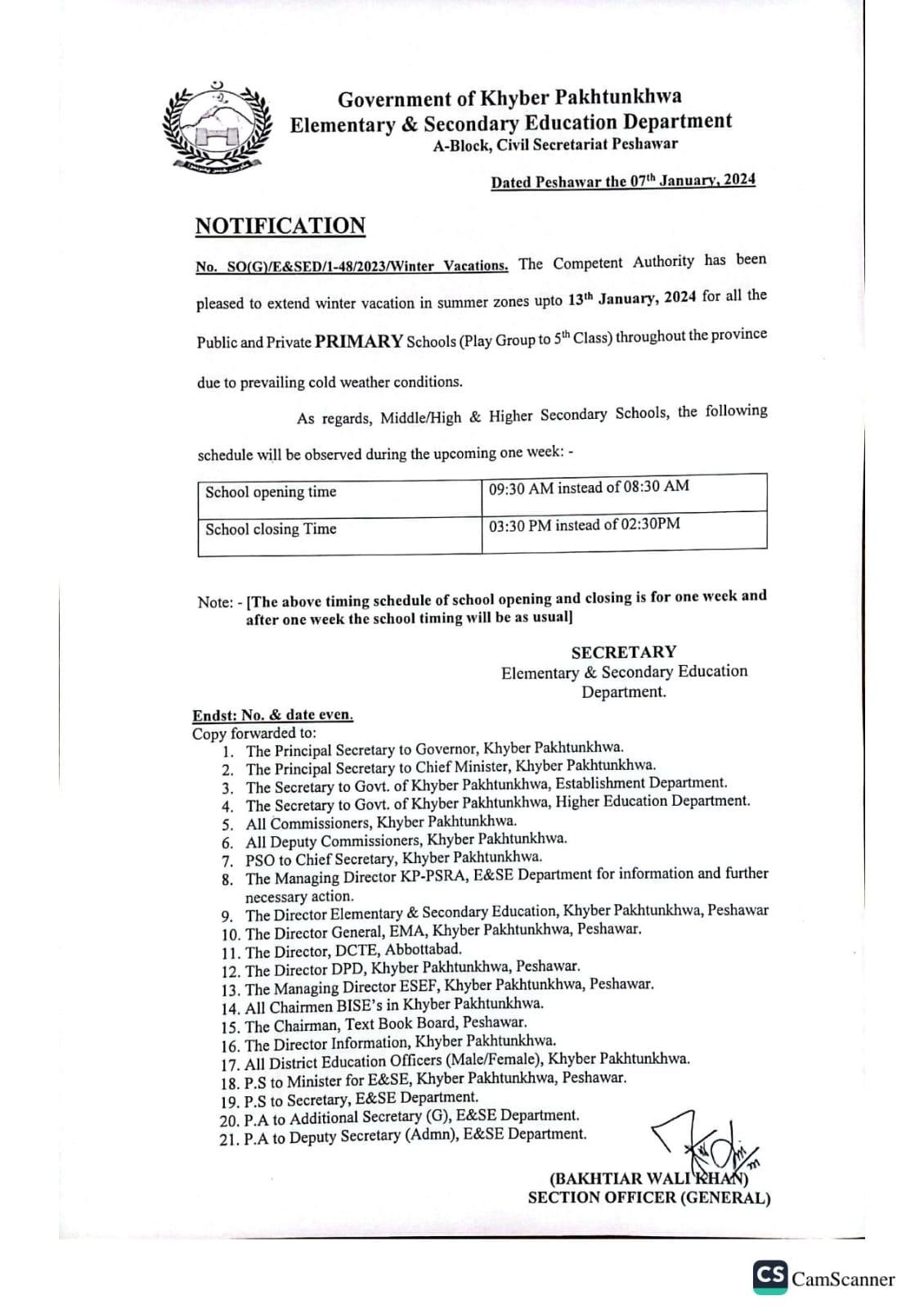 Government of Khyber Pakhtunkhwa
Elementary & Secondary Education Department
A-Block, Civil Secretariat Peshawar

Dated Peshawar the 07$^{th}$ January, 2024

NOTIFICATION

No. SO(G)/E&SED/1-48/2023/Winter Vacations. The Competent Authority has been pleased to extend winter vacation in summer zones upto 13$^{th}$ January, 2024 for all the Public and Private PRIMARY Schools (Play Group to 5$^{th}$ Class) throughout the province due to prevailing cold weather conditions.

As regards, Middle/High & Higher Secondary Schools, the following schedule will be observed during the upcoming one week: -

| School opening time | 09:30 AM instead of 08:30 AM |
|---|---|
| School closing Time | 03:30 PM instead of 02:30PM |

Note: - [The above timing schedule of school opening and closing is for one week and after one week the school timing will be as usual]

SECRETARY
Elementary & Secondary Education Department.

Endst: No. & date even.
Copy forwarded to:
1. The Principal Secretary to Governor, Khyber Pakhtunkhwa.
2. The Principal Secretary to Chief Minister, Khyber Pakhtunkhwa.
3. The Secretary to Govt. of Khyber Pakhtunkhwa, Establishment Department.
4. The Secretary to Govt. of Khyber Pakhtunkhwa, Higher Education Department.
5. All Commissioners, Khyber Pakhtunkhwa.
6. All Deputy Commissioners, Khyber Pakhtunkhwa.
7. PSO to Chief Secretary, Khyber Pakhtunkhwa.
8. The Managing Director KP-PSRA, E&SE Department for information and further necessary action.
9. The Director Elementary & Secondary Education, Khyber Pakhtunkhwa, Peshawar
10. The Director General, EMA, Khyber Pakhtunkhwa, Peshawar.
11. The Director, DCTE, Abbottabad.
12. The Director DPD, Khyber Pakhtunkhwa, Peshawar.
13. The Managing Director ESEF, Khyber Pakhtunkhwa, Peshawar.
14. All Chairmen BISE's in Khyber Pakhtunkhwa.
15. The Chairman, Text Book Board, Peshawar.
16. The Director Information, Khyber Pakhtunkhwa.
17. All District Education Officers (Male/Female), Khyber Pakhtunkhwa.
18. P.S to Minister for E&SE, Khyber Pakhtunkhwa, Peshawar.
19. P.S to Secretary, E&SE Department.
20. P.A to Additional Secretary (G), E&SE Department.
21. P.A to Deputy Secretary (Admn), E&SE Department.

(BAKHTIAR WALI KHAN)
SECTION OFFICER (GENERAL)

CS CamScanner